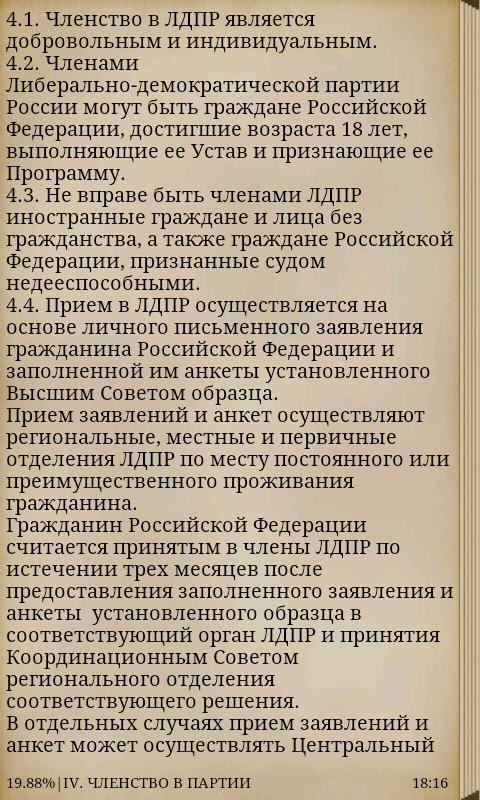 4.1. Членство в ЛДПР является добровольным и индивидуальным.
4.2. Членами Либерально-демократической партии России могут быть граждане Российской Федерации, достигшие возраста 18 лет, выполняющие ее Устав и признающие ее Программу.
4.3. Не вправе быть членами ЛДПР иностранные граждане и лица без гражданства, а также граждане Российской Федерации, признанные судом недееспособными.
4.4. Прием в ЛДПР осуществляется на основе личного письменного заявления гражданина Российской Федерации и заполненной им анкеты установленного Высшим Советом образца.
Прием заявлений и анкет осуществляют региональные, местные и первичные отделения ЛДПР по месту постоянного или преимущественного проживания гражданина.
Гражданин Российской Федерации считается принятым в члены ЛДПР по истечении трех месяцев после предоставления заполненного заявления и анкеты установленного образца в соответствующий орган ЛДПР и принятия Координационным Советом регионального отделения соответствующего решения.
В отдельных случаях прием заявлений и анкет может осуществлять Центральный

19.88%|IV. ЧЛЕНСТВО В ПАРТИИ 18:16